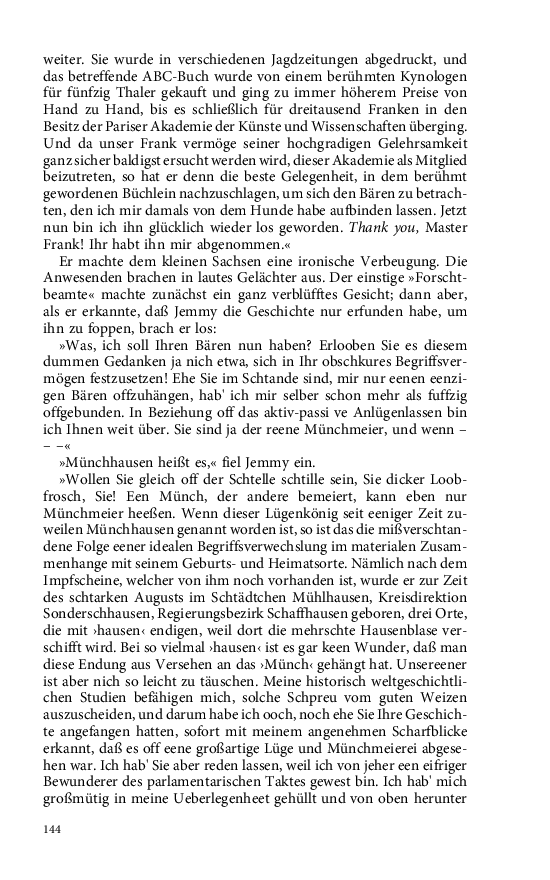 weiter. Sie wurde in verschiedenen Jagdzeitungen abgedruckt, und das betreffende ABC-Buch wurde von einem berühmten Kynologen für fünfzig Thaler gekauft und ging zu immer höherem Preise von Hand zu Hand, bis es schließlich für dreitausend Franken in den Besitz der Pariser Akademie der Künste und Wissenschaften überging. Und da unser Frank vermöge seiner hochgradigen Gelehrsamkeit ganz sicher baldigst ersucht werden wird, dieser Akademie als Mitglied beizutreten, so hat er denn die beste Gelegenheit, in dem berühmt gewordenen Büchlein nachzuschlagen, um sich den Bären zu betrachten, den ich mir damals von dem Hunde habe aufbinden lassen. Jetzt nun bin ich ihn glücklich wieder los geworden. Thank you, Master Frank! Ihr habt ihn mir abgenommen.«

Er machte dem kleinen Sachsen eine ironische Verbeugung. Die Anwesenden brachen in lautes Gelächter aus. Der einstige »Forschtbeamte« machte zunächst ein ganz verblüfftes Gesicht; dann aber, als er erkannte, daß Jemmy die Geschichte nur erfunden habe, um ihn zu foppen, brach er los:

»Was, ich soll Ihren Bären nun haben? Erlooben Sie es diesem dummen Gedanken ja nich etwa, sich in Ihr obschkures Begriffsvermögen festzusetzen! Ehe Sie im Schtande sind, mir nur eenen eenzigen Bären offzuhängen, hab' ich mir selber schon mehr als fuffzig offgebunden. In Beziehung off das aktiv-passi ve Anlügenlassen bin ich Ihnen weit über. Sie sind ja der reene Münchmeier, und wenn – – –«

»Münchhausen heißt es,« fiel Jemmy ein.

»Wollen Sie gleich off der Schtelle schtille sein, Sie dicker Loobfrosch, Sie! Een Münch, der andere bemeiert, kann eben nur Münchmeier heeßen. Wenn dieser Lügenkönig seit eeniger Zeit zuweilen Münchhausen genannt worden ist, so ist das die mißverschtandene Folge eener idealen Begriffsverwechslung im materialen Zusammenhange mit seinem Geburts- und Heimatsorte. Nämlich nach dem Impfscheine, welcher von ihm noch vorhanden ist, wurde er zur Zeit des schtarken Augusts im Schtädtchen Mühlhausen, Kreisdirektion Sonderschhausen, Regierungsbezirk Schaffhausen geboren, drei Orte, die mit ›hausen‹ endigen, weil dort die mehrschte Hausenblase verschifft wird. Bei so vielmal ›hausen‹ ist es gar keen Wunder, daß man diese Endung aus Versehen an das ›Münch‹ gehängt hat. Unsereener ist aber nich so leicht zu täuschen. Meine historisch weltgeschichtlichen Studien befähigen mich, solche Schpreu vom guten Weizen auszuscheiden, und darum habe ich ooch, noch ehe Sie Ihre Geschichte angefangen hatten, sofort mit meinem angenehmen Scharfblicke erkannt, daß es off eene großartige Lüge und Münchmeierei abgesehen war. Ich hab' Sie aber reden lassen, weil ich von jeher een eifriger Bewunderer des parlamentarischen Taktes gewest bin. Ich hab' mich großmütig in meine Ueberlegenheet gehüllt und von oben herunter

144